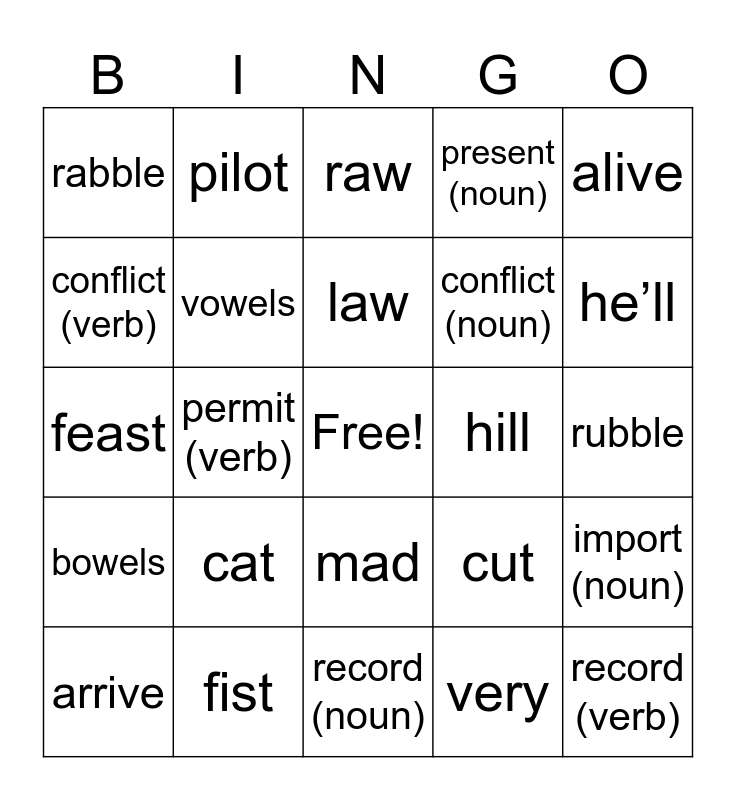 | B | I | N | G | O |
|---|---|---|---|---|
| rabble | pilot | raw | present (noun) | alive |
| conflict (verb) | vowels | law | conflict (noun) | he’ll |
| feast | permit (verb) | Free! | hill | rubble |
| bowels | cat | mad | cut | import (noun) |
| arrive | fist | record (noun) | very | record (verb) |